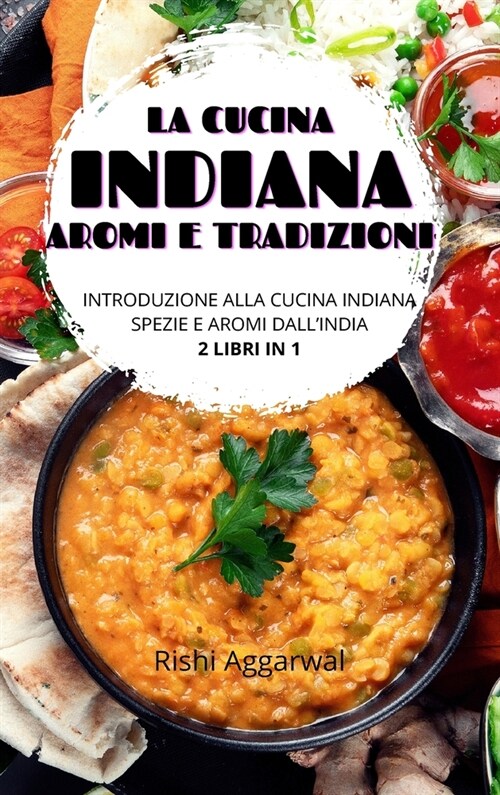 LA CUCINA
INDIANA
AROMI E TRADIZIONI

INTRODUZIONE ALLA CUCINA INDIANA
SPEZIE E AROMI DALL'INDIA
2 LIBRI IN 1

Rishi Aggarwal